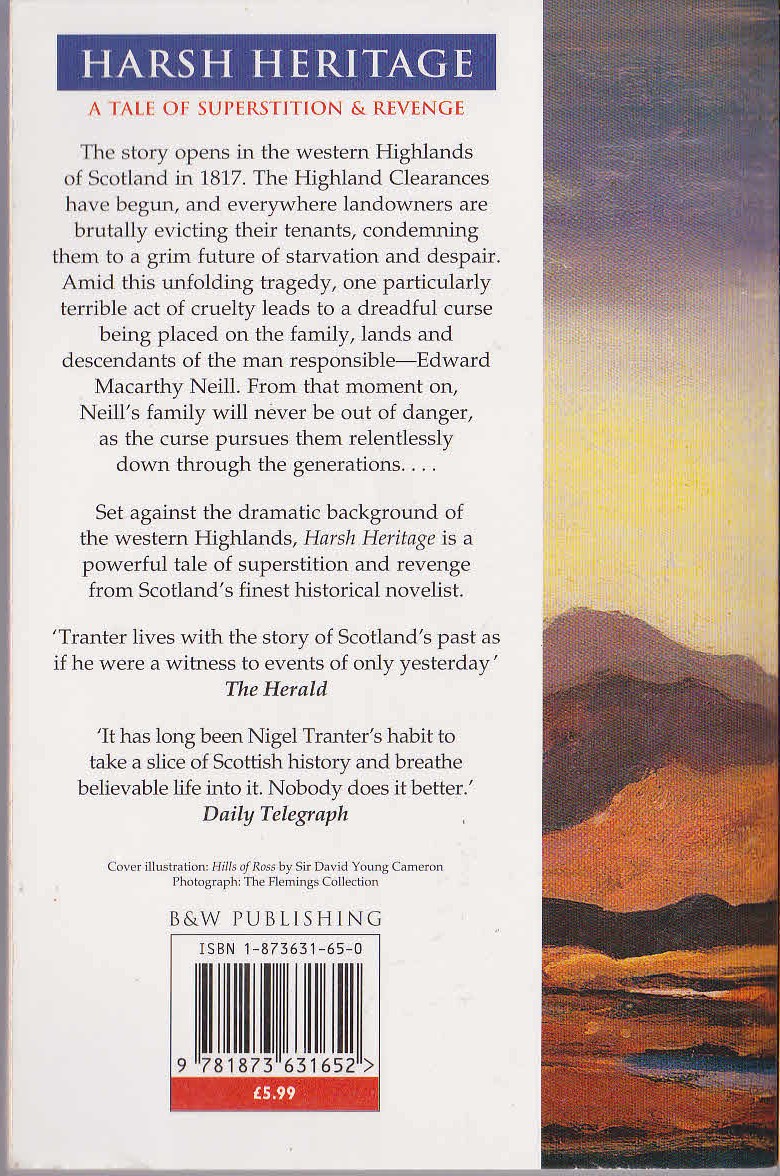 HARSH HERITAGE

A TALE OF SUPERSTITION & REVENGE

The story opens in the western Highlands of Scotland in 1817. The Highland Clearances have begun, and everywhere landowners are brutally evicting their tenants, condemning them to a grim future of starvation and despair. Amid this unfolding tragedy, one particularly terrible act of cruelty leads to a dreadful curse being placed on the family, lands and descendants of the man responsible—Edward Macarthy Neill. From that moment on, Neill's family will never be out of danger, as the curse pursues them relentlessly down through the generations. . . .

Set against the dramatic background of the western Highlands, Harsh Heritage is a powerful tale of superstition and revenge from Scotland's finest historical novelist.

'Tranter lives with the story of Scotland's past as if he were a witness to events of only yesterday'
The Herald

'It has long been Nigel Tranter's habit to take a slice of Scottish history and breathe believable life into it. Nobody does it better.'
Daily Telegraph

Cover illustration: Hills of Ross by Sir David Young Cameron
Photograph: The Flemings Collection

B&W PUBLISHING

ISBN 1-873631-65-0

9 781873 631652 >

£5.99